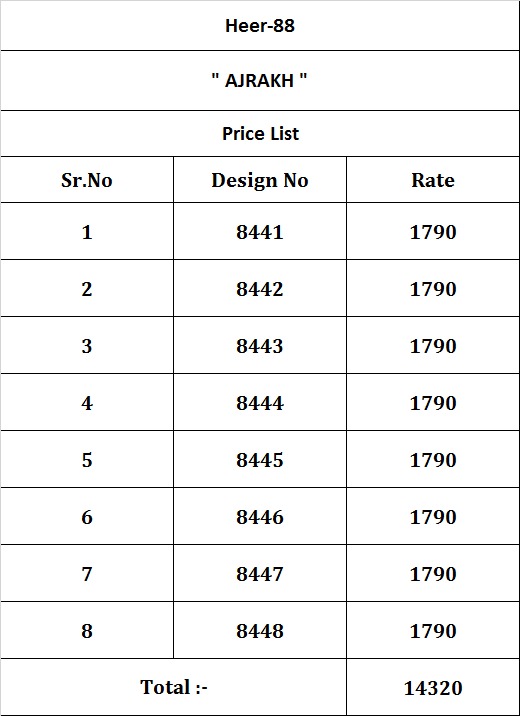 Heer-88

" AJRAKH "

Price List

| Sr.No | Design No | Rate |
|---|---|---|
| 1 | 8441 | 1790 |
| 2 | 8442 | 1790 |
| 3 | 8443 | 1790 |
| 4 | 8444 | 1790 |
| 5 | 8445 | 1790 |
| 6 | 8446 | 1790 |
| 7 | 8447 | 1790 |
| 8 | 8448 | 1790 |
| Total :- | | 14320 |